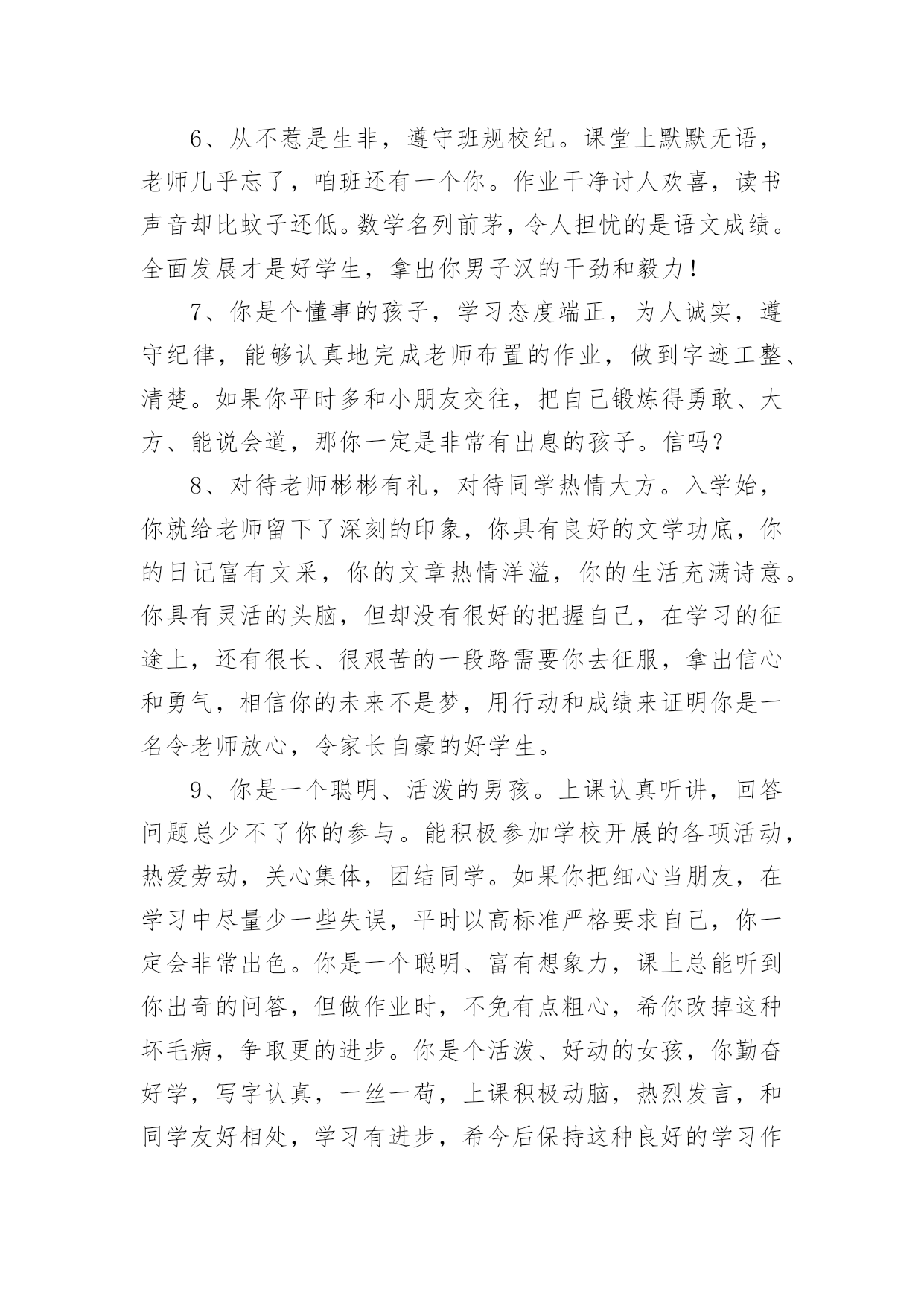 6、从不惹是生非，遵守班规校纪。课堂上默默无语，老师几乎忘了，咱班还有一个你。作业干净讨人欢喜，读书声音却比蚊子还低。数学名列前茅，令人担忧的是语文成绩。全面发展才是好学生，拿出你男子汉的干劲和毅力！

7、你是个懂事的孩子，学习态度端正，为人诚实，遵守纪律，能够认真地完成老师布置的作业，做到字迹工整、清楚。如果你平时多和小朋友交往，把自己锻炼得勇敢、大方、能说会道，那你一定是非常有出息的孩子。信吗？

8、对待老师彬彬有礼，对待同学热情大方。入学始，你就给老师留下了深刻的印象，你具有良好的文学功底，你的日记富有文采，你的文章热情洋溢，你的生活充满诗意。你具有灵活的头脑，但却没有很好的把握自己，在学习的征途上，还有很长、很艰苦的一段路需要你去征服，拿出信心和勇气，相信你的未来不是梦，用行动和成绩来证明你是一名令老师放心，令家长自豪的好学生。

9、你是一个聪明、活泼的男孩。上课认真听讲，回答问题总少不了你的参与。能积极参加学校开展的各项活动，热爱劳动，关心集体，团结同学。如果你把细心当朋友，在学习中尽量少一些失误，平时以高标准严格要求自己，你一定会非常出色。你是一个聪明、富有想象力，课上总能听到你出奇的问答，但做作业时，不免有点粗心，希你改掉这种坏毛病，争取更的进步。你是个活泼、好动的女孩，你勤奋好学，写字认真，一丝一苟，上课积极动脑，热烈发言，和同学友好相处，学习有进步，希今后保持这种良好的学习作